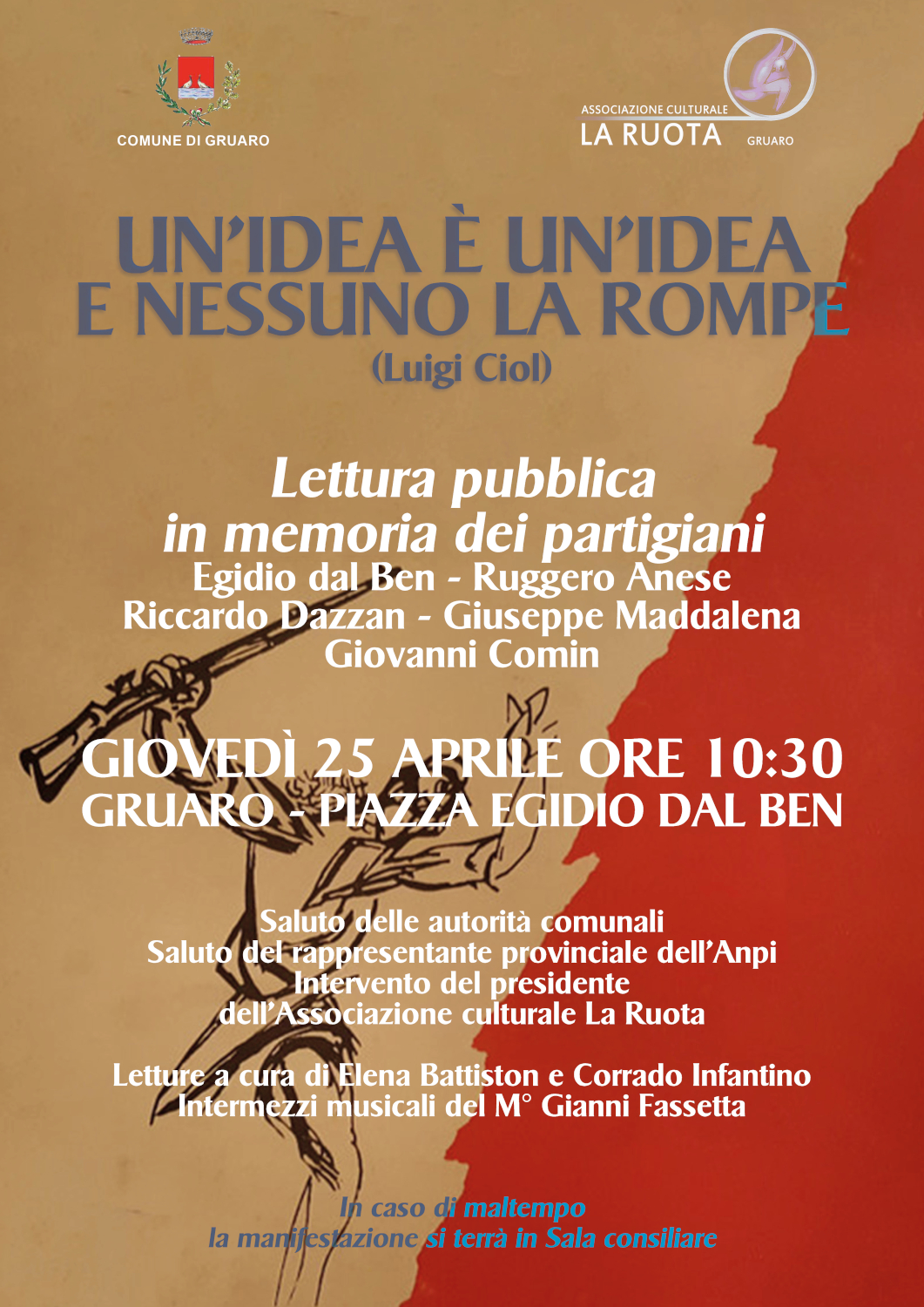 COMUNE DI GRUARO

ASSOCIAZIONE CULTURALE
LA RUOTA
GRUARO

UN'IDEA È UN'IDEA
E NESSUNO LA ROMPE
(Luigi Ciol)

Lettura pubblica
in memoria dei partigiani
Egidio dal Ben - Ruggero Anese
Riccardo Dazzan - Giuseppe Maddalena
Giovanni Comin

GIOVEDÌ 25 APRILE ORE 10:30
GRUARO - PIAZZA EGIDIO DAL BEN

Saluto delle autorità comunali
Saluto del rappresentante provinciale dell'Anpi
Intervento del presidente
dell'Associazione culturale La Ruota

Letture a cura di Elena Battiston e Corrado Infantino
Intermezzi musicali del M° Gianni Fassetta

In caso di maltempo
la manifestazione si terrà in Sala consiliare